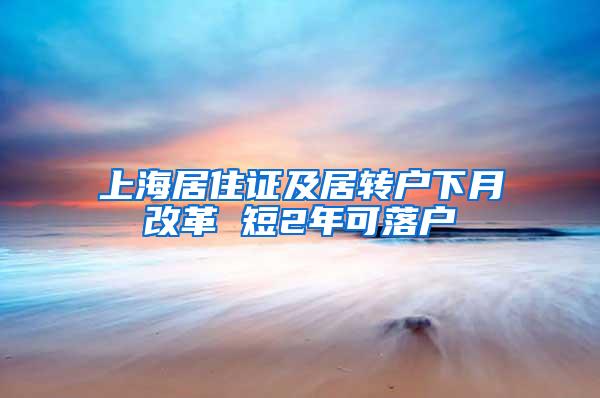 上海居住证及居转户下月改革 短2年可落户